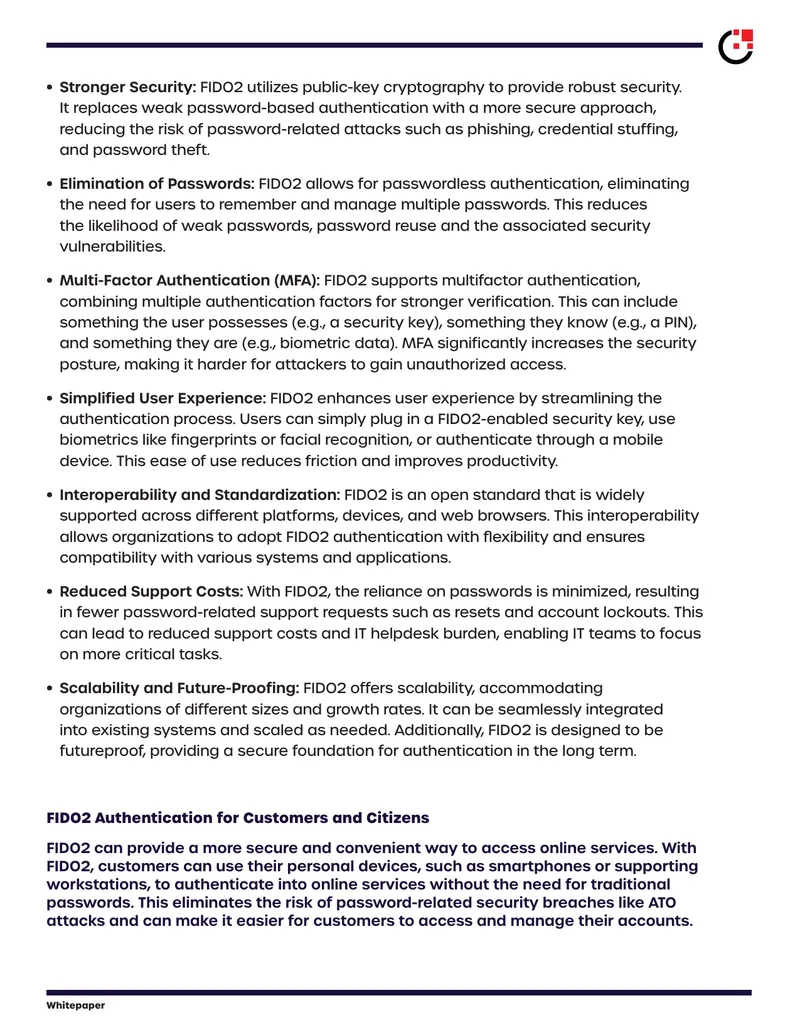 • Stronger Security: FIDO2 utilizes public-key cryptography to provide robust security. It replaces weak password-based authentication with a more secure approach, reducing the risk of password-related attacks such as phishing, credential stuffing, and password theft.

• Elimination of Passwords: FIDO2 allows for passwordless authentication, eliminating the need for users to remember and manage multiple passwords. This reduces the likelihood of weak passwords, password reuse and the associated security vulnerabilities.

• Multi-Factor Authentication (MFA): FIDO2 supports multifactor authentication, combining multiple authentication factors for stronger verification. This can include something the user possesses (e.g., a security key), something they know (e.g., a PIN), and something they are (e.g., biometric data). MFA significantly increases the security posture, making it harder for attackers to gain unauthorized access.

• Simplified User Experience: FIDO2 enhances user experience by streamlining the authentication process. Users can simply plug in a FIDO2-enabled security key, use biometrics like fingerprints or facial recognition, or authenticate through a mobile device. This ease of use reduces friction and improves productivity.

• Interoperability and Standardization: FIDO2 is an open standard that is widely supported across different platforms, devices, and web browsers. This interoperability allows organizations to adopt FIDO2 authentication with flexibility and ensures compatibility with various systems and applications.

• Reduced Support Costs: With FIDO2, the reliance on passwords is minimized, resulting in fewer password-related support requests such as resets and account lockouts. This can lead to reduced support costs and IT helpdesk burden, enabling IT teams to focus on more critical tasks.

• Scalability and Future-Proofing: FIDO2 offers scalability, accommodating organizations of different sizes and growth rates. It can be seamlessly integrated into existing systems and scaled as needed. Additionally, FIDO2 is designed to be futureproof, providing a secure foundation for authentication in the long term.

FIDO2 Authentication for Customers and Citizens

FIDO2 can provide a more secure and convenient way to access online services. With FIDO2, customers can use their personal devices, such as smartphones or supporting workstations, to authenticate into online services without the need for traditional passwords. This eliminates the risk of password-related security breaches like ATO attacks and can make it easier for customers to access and manage their accounts.

Whitepaper